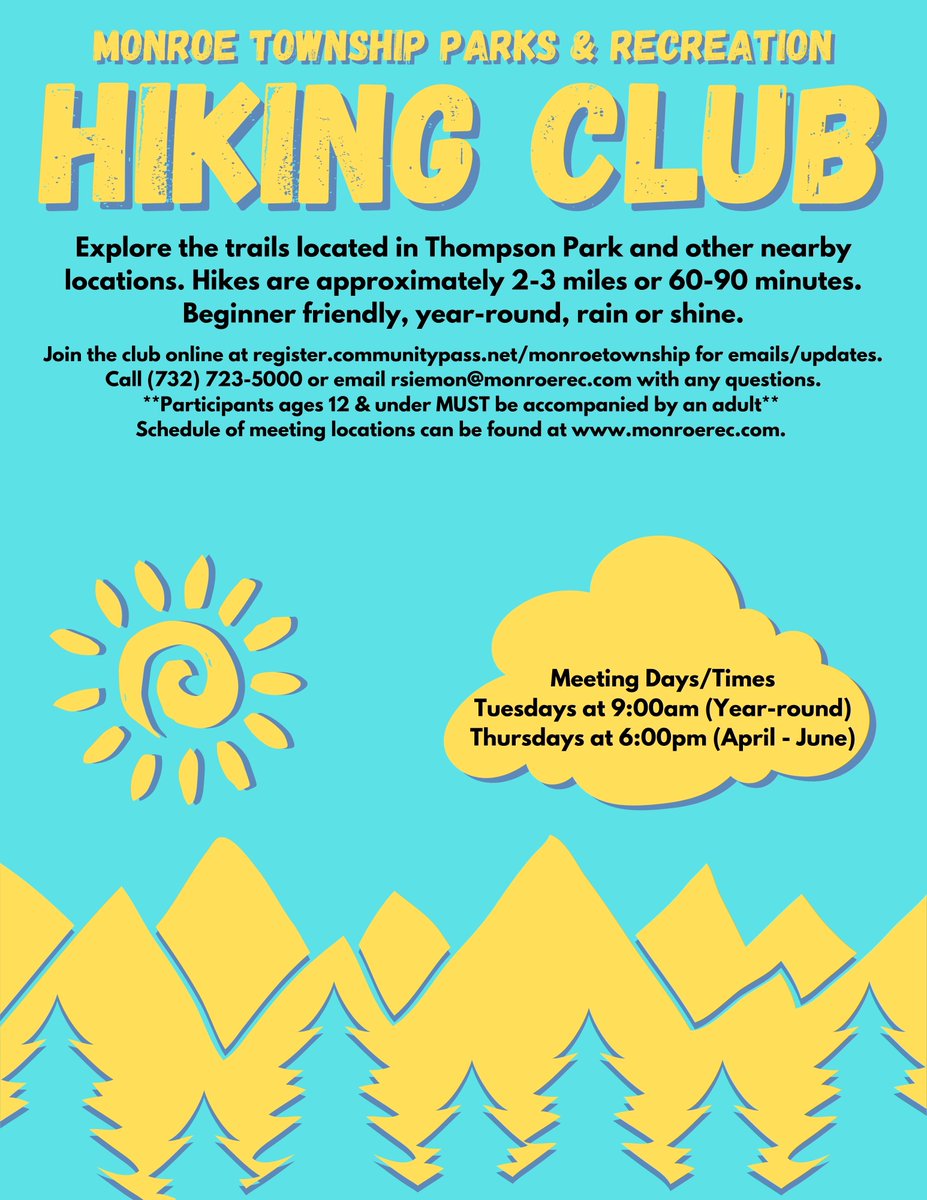 MONROE TOWNSHIP PARKS & RECREATION

HIKING CLUB

Explore the trails located in Thompson Park and other nearby locations. Hikes are approximately 2-3 miles or 60-90 minutes. Beginner friendly, year-round, rain or shine.

Join the club online at register.communitypass.net/monroetownship for emails/updates.
Call (732) 723-5000 or email rsiemon@monroerec.com with any questions.
**Participants ages 12 & under MUST be accompanied by an adult**
Schedule of meeting locations can be found at www.monroerec.com.

Meeting Days/Times
Tuesdays at 9:00am (Year-round)
Thursdays at 6:00pm (April - June)